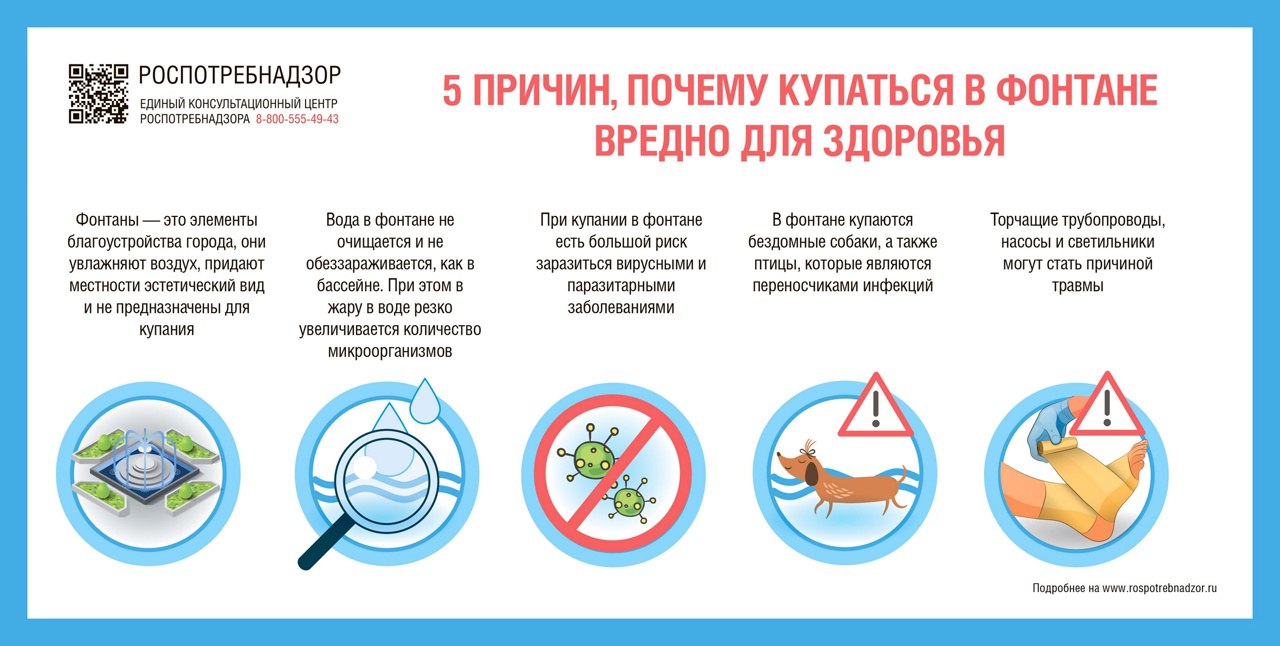 РОСПОТРЕБНАДЗОР
ЕДИНЫЙ КОНСУЛЬТАЦИОННЫЙ ЦЕНТР РОСПОТРЕБНАДЗОРА 8-800-555-49-43

5 ПРИЧИН, ПОЧЕМУ КУПАТЬСЯ В ФОНТАНЕ ВРЕДНО ДЛЯ ЗДОРОВЬЯ

Фонтаны — это элементы благоустройства города, они увлажняют воздух, придают местности эстетический вид и не предназначены для купания

Вода в фонтане не очищается и не обеззараживается, как в бассейне. При этом в жару в воде резко увеличивается количество микроорганизмов

При купании в фонтане есть большой риск заразиться вирусными и паразитарными заболеваниями

В фонтане купаются бездомные собаки, а также птицы, которые являются переносчиками инфекций

Торчащие трубопроводы, насосы и светильники могут стать причиной травмы

Подробнее на www.rospotrebnadzor.ru